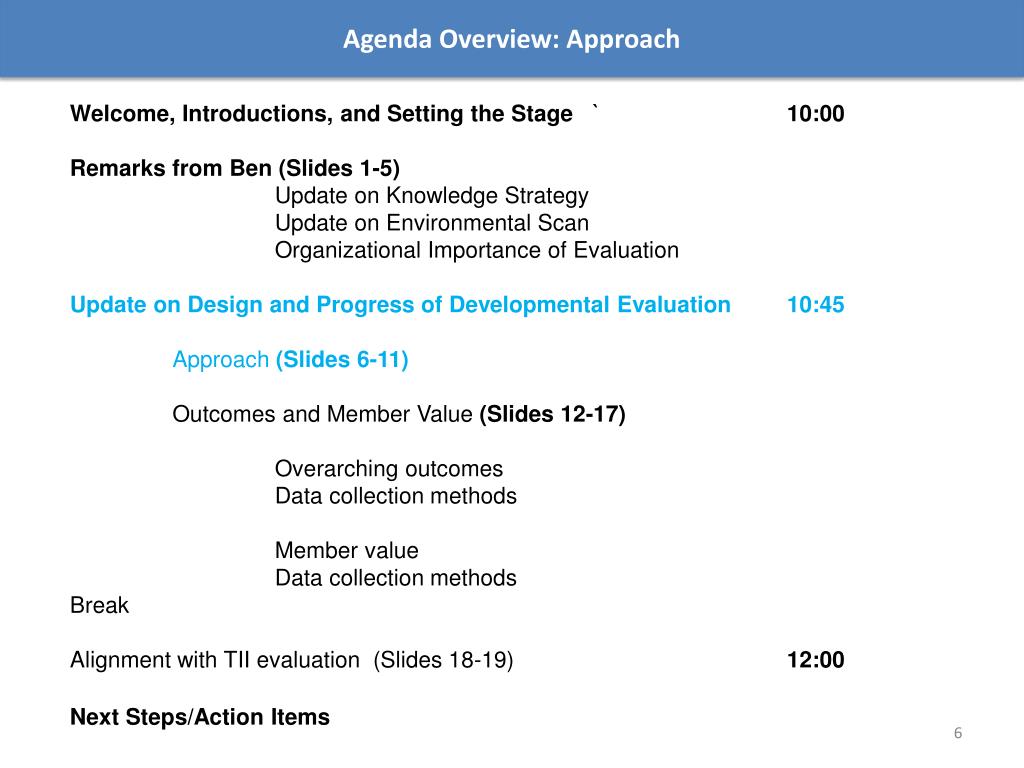 Agenda Overview: Approach

Welcome, Introductions, and Setting the Stage ` 10:00

Remarks from Ben (Slides 1-5)
Update on Knowledge Strategy
Update on Environmental Scan
Organizational Importance of Evaluation

Update on Design and Progress of Developmental Evaluation 10:45

Approach (Slides 6-11)

Outcomes and Member Value (Slides 12-17)

Overarching outcomes
Data collection methods

Member value
Data collection methods

Break

Alignment with TII evaluation (Slides 18-19) 12:00

Next Steps/Action Items

6